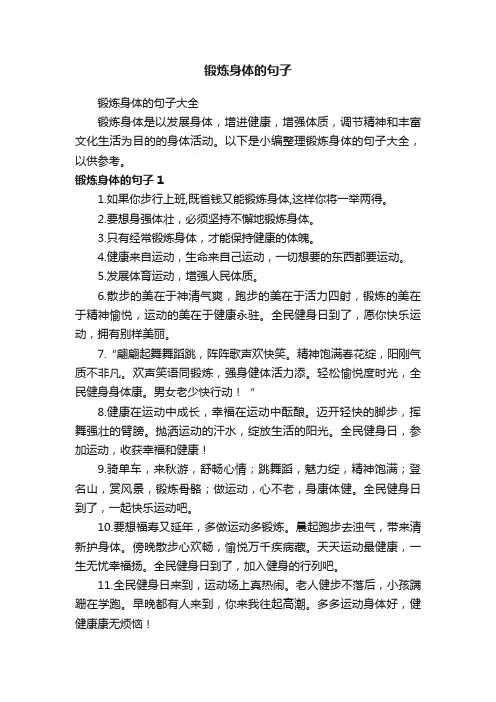 锻炼身体的句子

锻炼身体的句子大全

锻炼身体是以发展身体，增进健康，增强体质，调节精神和丰富文化生活为目的的身体活动。以下是小编整理锻炼身体的句子大全，以供参考。

锻炼身体的句子 1

1.如果你步行上班,既省钱又能锻炼身体,这样你将一举两得。

2.要想身强体壮，必须坚持不懈地锻炼身体。

3.只有经常锻炼身体，才能保持健康的体魄。

4.健康来自运动，生命来自己运动，一切想要的东西都要运动。

5.发展体育运动，增强人民体质。

6.散步的美在于神清气爽，跑步的美在于活力四射，锻炼的美在于精神愉悦，运动的美在于健康永驻。全民健身日到了，愿你快乐运动，拥有别样美丽。

7.“翩翩起舞舞蹈跳，阵阵歌声欢快笑。精神饱满春花绽，阳刚气质不非凡。欢声笑语同锻炼，强身健体活力添。轻松愉悦度时光，全民健身身体康。男女老少快行动！”

8.健康在运动中成长，幸福在运动中酝酿。迈开轻快的脚步，挥舞强壮的臂膀。抛洒运动的汗水，绽放生活的阳光。全民健身日，参加运动，收获幸福和健康！

9.骑单车，来秋游，舒畅心情；跳舞蹈，魅力绽，精神饱满；登名山，赏风景，锻炼骨骼；做运动，心不老，身康体健。全民健身日到了，一起快乐运动吧。

10.要想福寿又延年，多做运动多锻炼。晨起跑步去浊气，带来清新护身体。傍晚散步心欢畅，愉悦万千疾病藏。天天运动最健康，一生无忧幸福扬。全民健身日到了，加入健身的行列吧。

11.全民健身日来到，运动场上真热闹。老人健步不落后，小孩蹒跚在学跑。早晚都有人来到，你来我往起高潮。多多运动身体好，健健康康无烦恼！